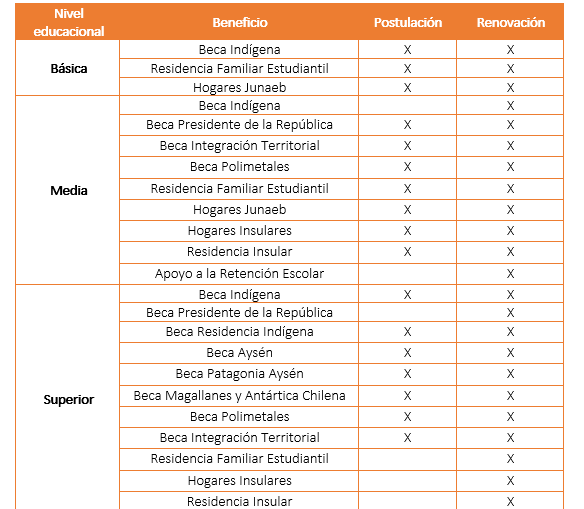 | Nivel educacional | Beneficio | Postulación | Renovación |
|---|---|---|---|
| Básica | Beca Indígena | X | X |
| | Residencia Familiar Estudiantil | X | X |
| | Hogares Junaeb | X | X |
| Media | Beca Indígena | | X |
| | Beca Presidente de la República | X | X |
| | Beca Integración Territorial | X | X |
| | Beca Polimetales | X | X |
| | Residencia Familiar Estudiantil | X | X |
| | Hogares Junaeb | X | X |
| | Hogares Insulares | X | X |
| | Residencia Insular | X | X |
| | Apoyo a la Retención Escolar | | X |
| Superior | Beca Indígena | X | X |
| | Beca Presidente de la República | | X |
| | Beca Residencia Indígena | X | X |
| | Beca Aysén | X | X |
| | Beca Patagonia Aysén | X | X |
| | Beca Magallanes y Antártica Chilena | X | X |
| | Beca Polimetales | X | X |
| | Beca Integración Territorial | X | X |
| | Residencia Familiar Estudiantil | | X |
| | Hogares Insulares | | X |
| | Residencia Insular | | X |